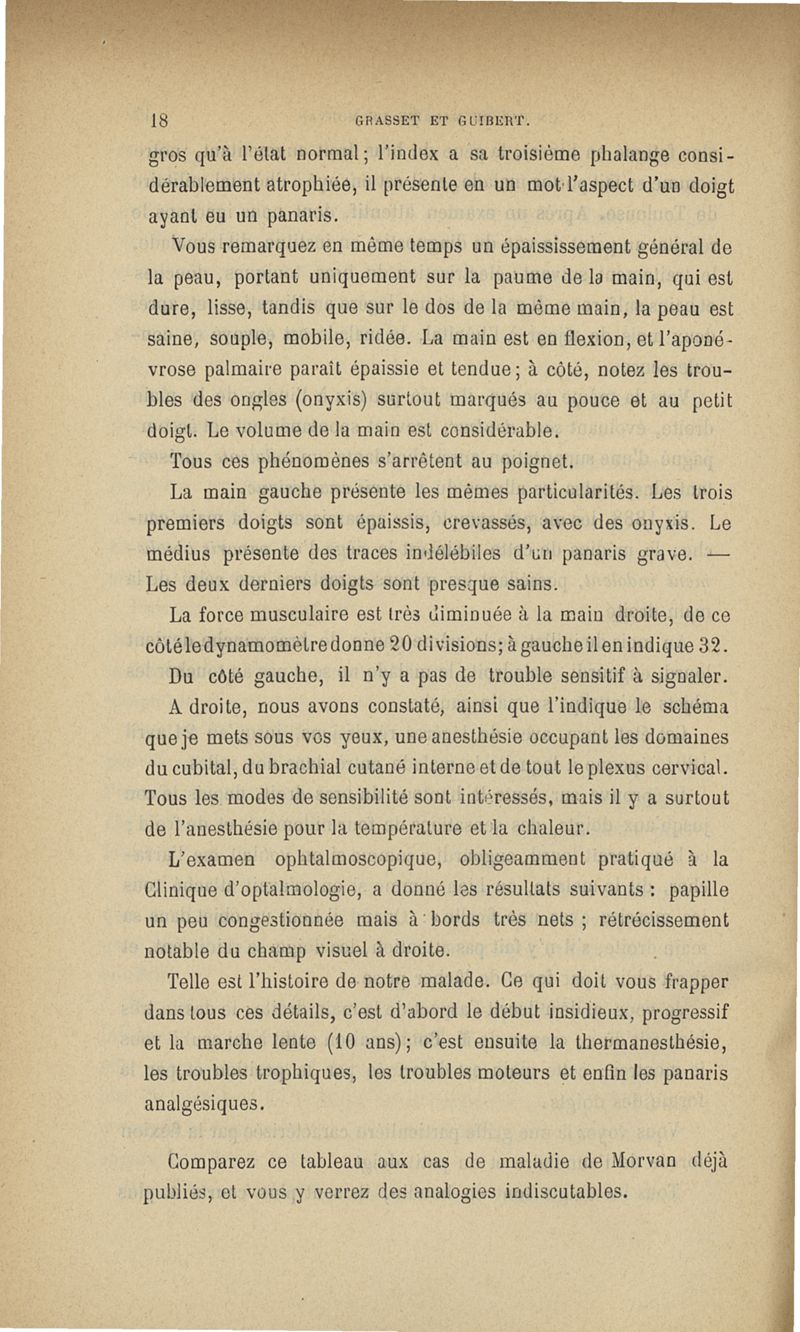 18 GRASSET ET GUIBERT.

gros qu'à l'état normal; l'index a sa troisième phalange considérablement atrophiée, il présente en un mot l'aspect d'un doigt ayant eu un panaris.

Vous remarquez en même temps un épaississement général de la peau, portant uniquement sur la paume de la main, qui est dure, lisse, tandis que sur le dos de la même main, la peau est saine, souple, mobile, ridée. La main est en flexion, et l'aponévrose palmaire paraît épaissie et tendue; à côté, notez les troubles des ongles (onyxis) surtout marqués au pouce et au petit doigt. Le volume de la main est considérable.

Tous ces phénomènes s'arrêtent au poignet.

La main gauche présente les mêmes particularités. Les trois premiers doigts sont épaissis, crevassés, avec des onyxis. Le médius présente des traces indélébiles d'un panaris grave. — Les deux derniers doigts sont presque sains.

La force musculaire est très diminuée à la main droite, de ce côté le dynamomètre donne 20 divisions; à gauche il en indique 32.

Du côté gauche, il n'y a pas de trouble sensitif à signaler.

A droite, nous avons constaté, ainsi que l'indique le schéma que je mets sous vos yeux, une anesthésie occupant les domaines du cubital, du brachial cutané interne et de tout le plexus cervical. Tous les modes de sensibilité sont intéressés, mais il y a surtout de l'anesthésie pour la température et la chaleur.

L'examen ophtalmoscopique, obligeamment pratiqué à la Clinique d'optalmologie, a donné les résultats suivants : papille un peu congestionnée mais à bords très nets ; rétrécissement notable du champ visuel à droite.

Telle est l'histoire de notre malade. Ce qui doit vous frapper dans tous ces détails, c'est d'abord le début insidieux, progressif et la marche lente (10 ans); c'est ensuite la thermanesthésie, les troubles trophiques, les troubles moteurs et enfin les panaris analgésiques.

Comparez ce tableau aux cas de maladie de Morvan déjà publiés, et vous y verrez des analogies indiscutables.